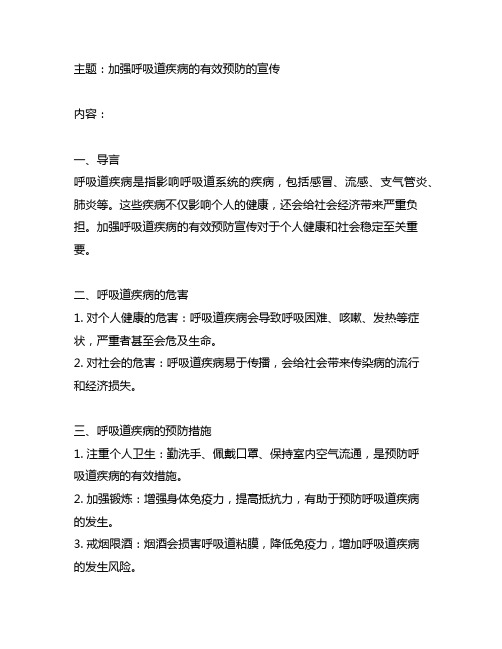 主题：加强呼吸道疾病的有效预防的宣传

内容：

一、导言
呼吸道疾病是指影响呼吸道系统的疾病，包括感冒、流感、支气管炎、肺炎等。这些疾病不仅影响个人的健康，还会给社会经济带来严重负担。加强呼吸道疾病的有效预防宣传对于个人健康和社会稳定至关重要。

二、呼吸道疾病的危害
1. 对个人健康的危害：呼吸道疾病会导致呼吸困难、咳嗽、发热等症状，严重者甚至会危及生命。
2. 对社会的危害：呼吸道疾病易于传播，会给社会带来传染病的流行和经济损失。

三、呼吸道疾病的预防措施
1. 注重个人卫生：勤洗手、佩戴口罩、保持室内空气流通，是预防呼吸道疾病的有效措施。
2. 加强锻炼：增强身体免疫力，提高抵抗力，有助于预防呼吸道疾病的发生。
3. 戒烟限酒：烟酒会损害呼吸道粘膜，降低免疫力，增加呼吸道疾病的发生风险。